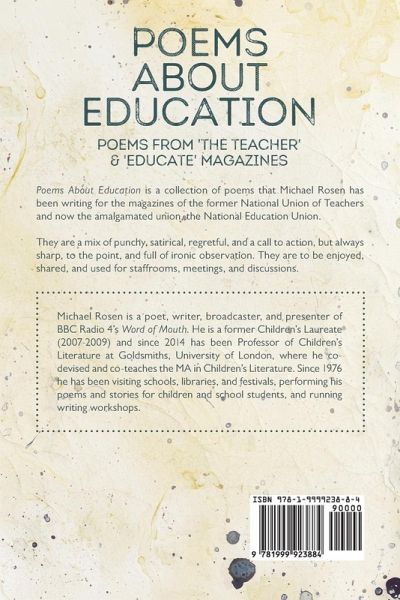 POEMS ABOUT EDUCATION

POEMS FROM 'THE TEACHER' & 'EDUCATE' MAGAZINES

Poems About Education is a collection of poems that Michael Rosen has been writing for the magazines of the former National Union of Teachers and now the amalgamated union, the National Education Union.

They are a mix of punchy, satirical, regretful, and a call to action, but always sharp, to the point, and full of ironic observation. They are to be enjoyed, shared, and used for staffrooms, meetings, and discussions.

Michael Rosen is a poet, writer, broadcaster, and presenter of BBC Radio 4's Word of Mouth. He is a former Children's Laureate (2007-2009) and since 2014 has been Professor of Children's Literature at Goldsmiths, University of London, where he co-devised and co-teaches the MA in Children's Literature. Since 1976 he has been visiting schools, libraries, and festivals, performing his poems and stories for children and school students, and running writing workshops.

ISBN 978-1-9999238-8-4

90000

9 781999 923884